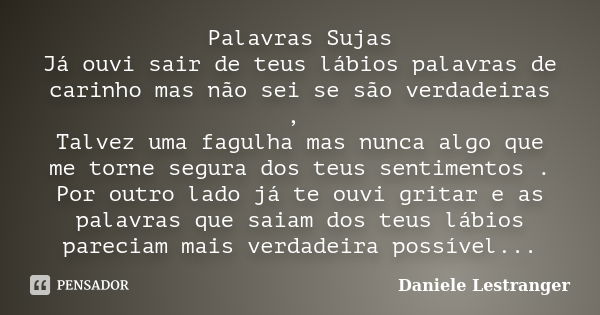 Palavras Sujas
Já ouvi sair de teus lábios palavras de carinho mas não sei se são verdadeiras ,
Talvez uma fagulha mas nunca algo que me torne segura dos teus sentimentos .
Por outro lado já te ouvi gritar e as palavras que saiam dos teus lábios pareciam mais verdadeira possível...

PENSADOR

Daniele Lestranger